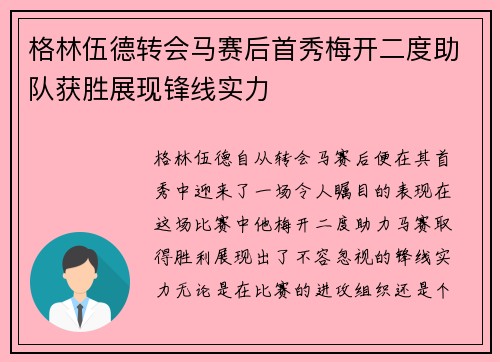 格林伍德转会马赛后首秀梅开二度助队获胜展现锋线实力

格林伍德自从转会马赛后便在其首秀中迎来了一场令人瞩目的表现在这场比赛中他梅开二度助力马赛取得胜利展现出了不容忽视的锋线实力无论是在比赛的进攻组织还是个